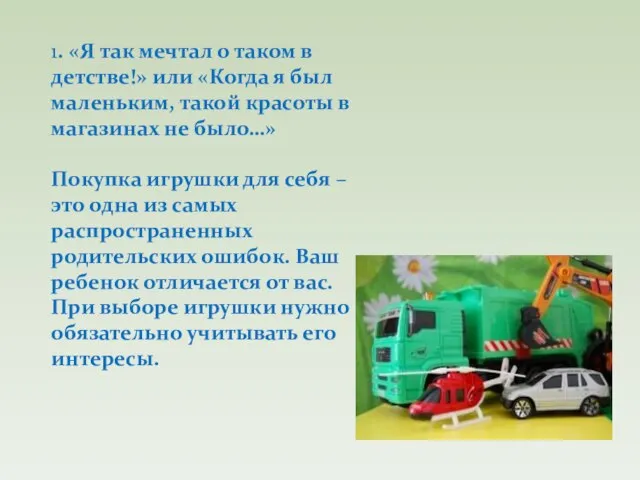 1. «Я так мечтал о таком в детстве!» или «Когда я был маленьким, такой красоты в магазинах не было…»

Покупка игрушки для себя – это одна из самых распространенных родительских ошибок. Ваш ребенок отличается от вас. При выборе игрушки нужно обязательно учитывать его интересы.